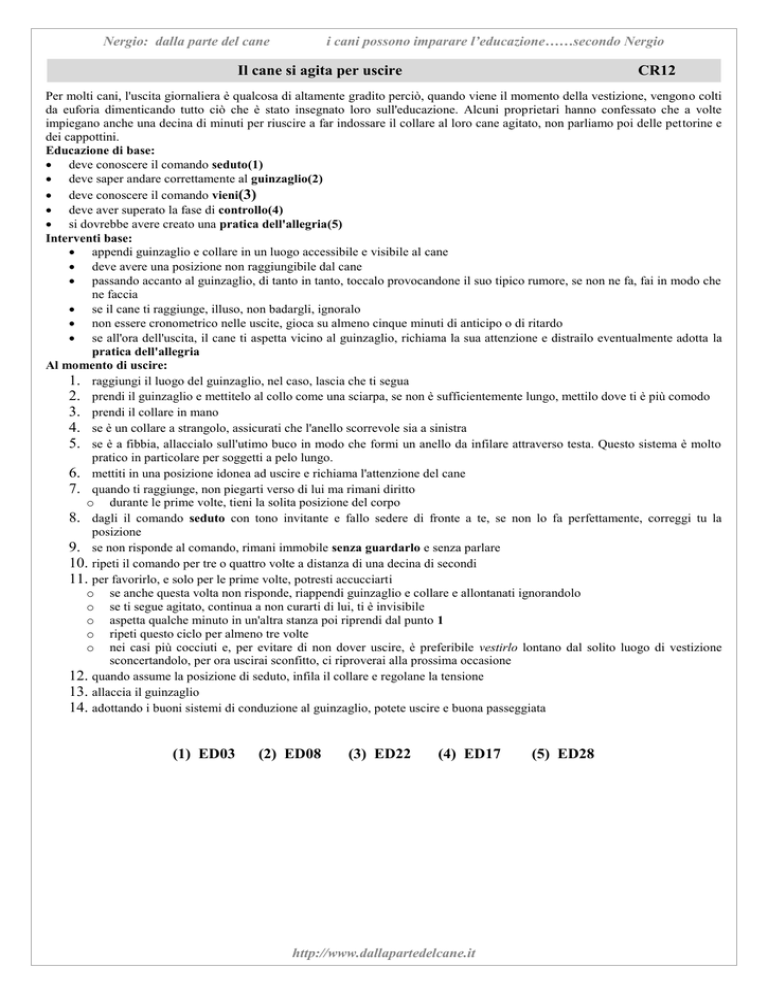 Nergio: dalla parte del cane i cani possono imparare l'educazione……secondo Nergio

Il cane si agita per uscire CR12

Per molti cani, l'uscita giornaliera è qualcosa di altamente gradito perciò, quando viene il momento della vestizione, vengono colti da euforia dimenticando tutto ciò che è stato insegnato loro sull'educazione. Alcuni proprietari hanno confessato che a volte impiegano anche una decina di minuti per riuscire a far indossare il collare al loro cane agitato, non parliamo poi delle pettorine e dei cappottini.

Educazione di base:
• deve conoscere il comando seduto(1)
• deve saper andare correttamente al guinzaglio(2)
• deve conoscere il comando vieni(3)
• deve aver superato la fase di controllo(4)
• si dovrebbe avere creato una pratica dell'allegria(5)

Interventi base:
• appendi guinzaglio e collare in un luogo accessibile e visibile al cane
• deve avere una posizione non raggiungibile dal cane
• passando accanto al guinzaglio, di tanto in tanto, toccalo provocandone il suo tipico rumore, se non ne fa, fai in modo che ne faccia
• se il cane ti raggiunge, illuso, non badargli, ignoralo
• non essere cronometrico nelle uscite, gioca su almeno cinque minuti di anticipo o di ritardo
• se all'ora dell'uscita, il cane ti aspetta vicino al guinzaglio, richiama la sua attenzione e distrailo eventualmente adotta la pratica dell'allegria

Al momento di uscire:
1. raggiungi il luogo del guinzaglio, nel caso, lascia che ti segua
2. prendi il guinzaglio e mettitelo al collo come una sciarpa, se non è sufficientemente lungo, mettilo dove ti è più comodo
3. prendi il collare in mano
4. se è un collare a strangolo, assicurati che l'anello scorrevole sia a sinistra
5. se è a fibbia, allaccialo sull'utimo buco in modo che formi un anello da infilare attraverso testa. Questo sistema è molto pratico in particolare per soggetti a pelo lungo.
6. mettiti in una posizione idonea ad uscire e richiama l'attenzione del cane
7. quando ti raggiunge, non piegarti verso di lui ma rimani diritto
o durante le prime volte, tieni la solita posizione del corpo
8. dagli il comando seduto con tono invitante e fallo sedere di fronte a te, se non lo fa perfettamente, correggi tu la posizione
9. se non risponde al comando, rimani immobile senza guardarlo e senza parlare
10. ripeti il comando per tre o quattro volte a distanza di una decina di secondi
11. per favorirlo, e solo per le prime volte, potresti accucciarti
o se anche questa volta non risponde, riappendi guinzaglio e collare e allontanati ignorandolo
o se ti segue agitato, continua a non curarti di lui, ti è invisibile
o aspetta qualche minuto in un'altra stanza poi riprendi dal punto 1
o ripeti questo ciclo per almeno tre volte
o nei casi più cocciuti e, per evitare di non dover uscire, è preferibile vestirlo lontano dal solito luogo di vestizione sconcertandolo, per ora uscirai sconfitto, ci riproverai alla prossima occasione
12. quando assume la posizione di seduto, infila il collare e regolane la tensione
13. allaccia il guinzaglio
14. adottando i buoni sistemi di conduzione al guinzaglio, potete uscire e buona passeggiata

(1) ED03 (2) ED08 (3) ED22 (4) ED17 (5) ED28

http://www.dallapartedelcane.it